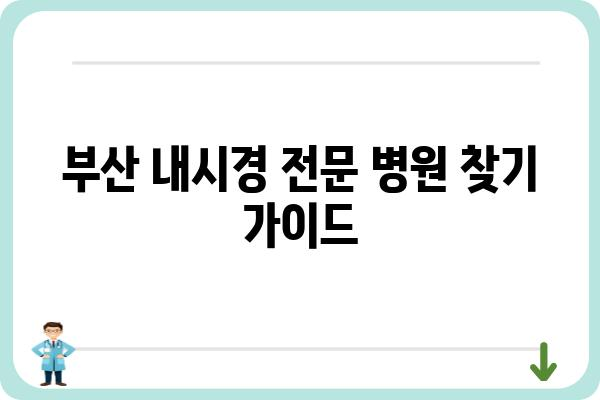 부산 내시경 전문 병원 찾기 가이드